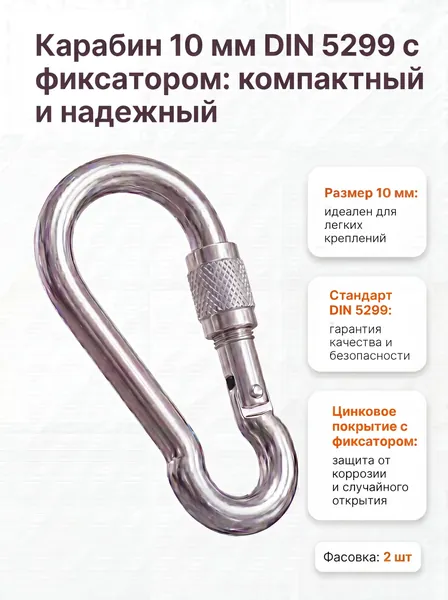 Карабин 10 мм DIN 5299 с фиксатором: компактный и надежный

Размер 10 мм:
идеален для легких креплений

Стандарт DIN 5299:
гарантия качества и безопасности

Цинковое покрытие с фиксатором:
защита от коррозии и случайного открытия

Фасовка: 2 шт